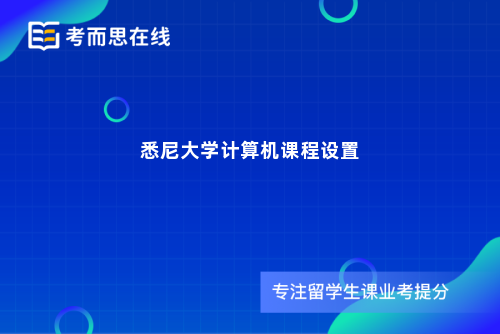 考而思在线

悉尼大学计算机课程设置

专注留学生课业考提分